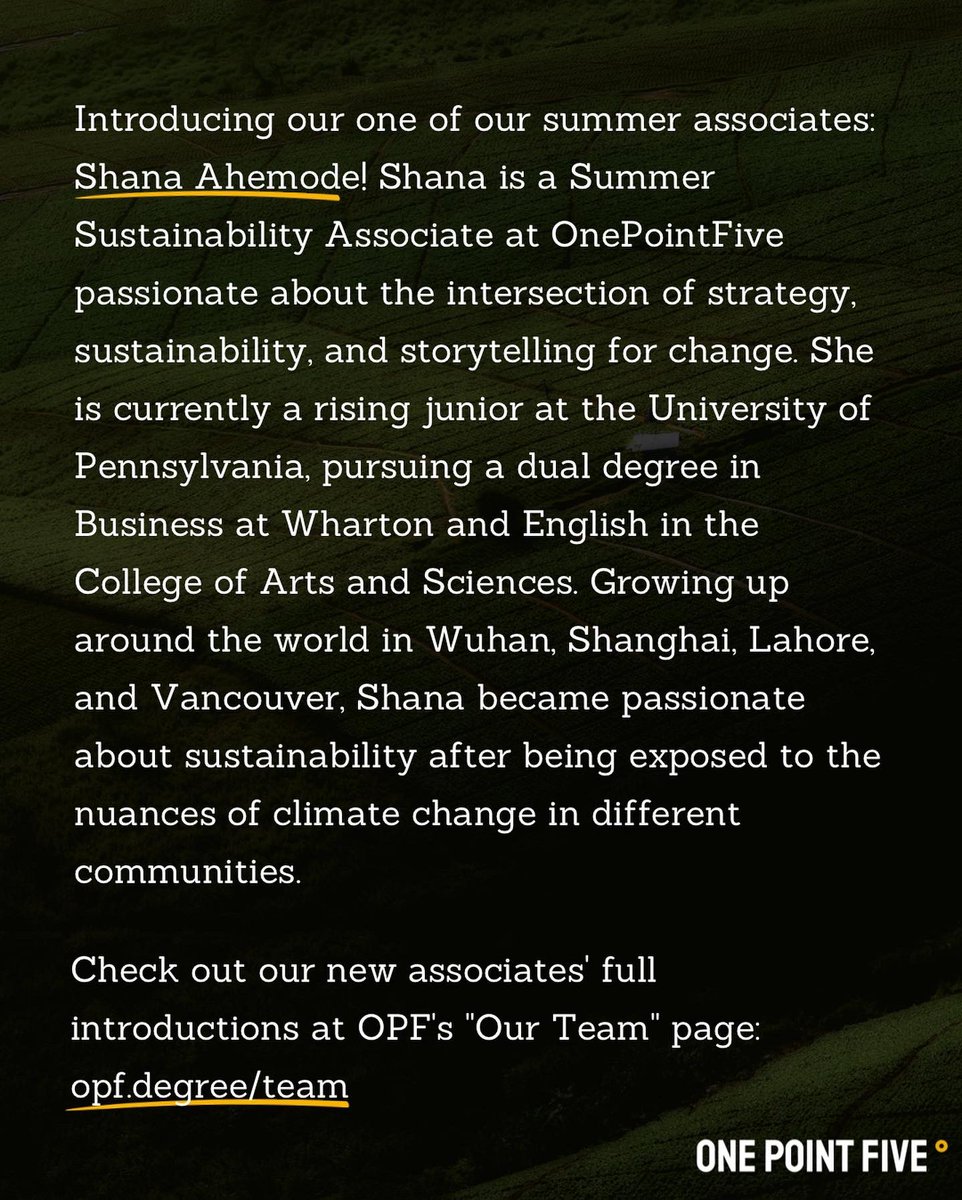 Introducing our one of our summer associates: Shana Ahemode! Shana is a Summer Sustainability Associate at OnePointFive passionate about the intersection of strategy, sustainability, and storytelling for change. She is currently a rising junior at the University of Pennsylvania, pursuing a dual degree in Business at Wharton and English in the College of Arts and Sciences. Growing up around the world in Wuhan, Shanghai, Lahore, and Vancouver, Shana became passionate about sustainability after being exposed to the nuances of climate change in different communities.

Check out our new associates' full introductions at OPF's "Our Team" page: opf.degree/team

ONE POINT FIVE °